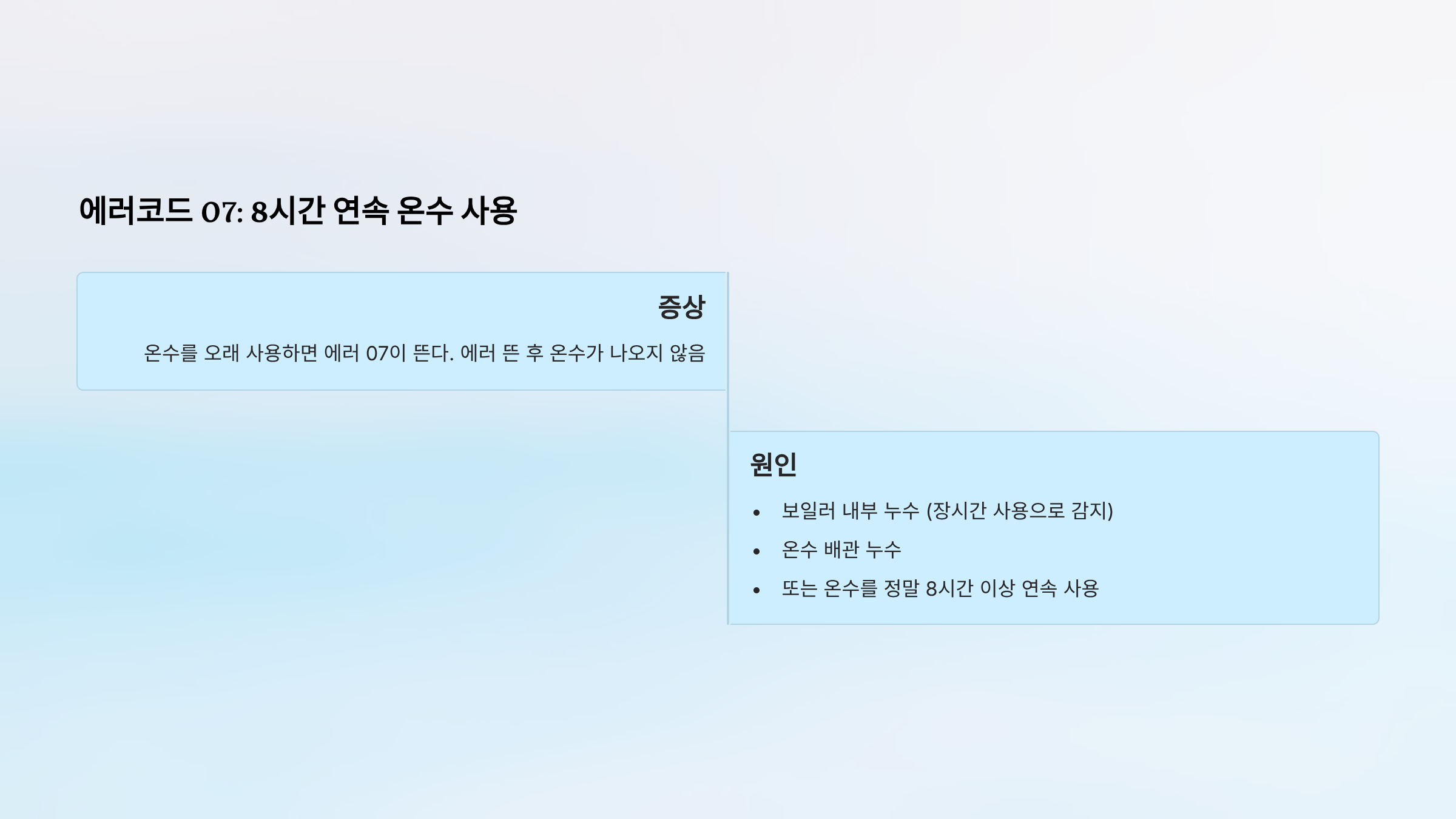 에러코드 07: 8시간 연속 온수 사용

증상

온수를 오래 사용하면 에러 07이 뜬다. 에러 뜬 후 온수가 나오지 않음

원인

• 보일러 내부 누수 (장시간 사용으로 감지)
• 온수 배관 누수
• 또는 온수를 정말 8시간 이상 연속 사용